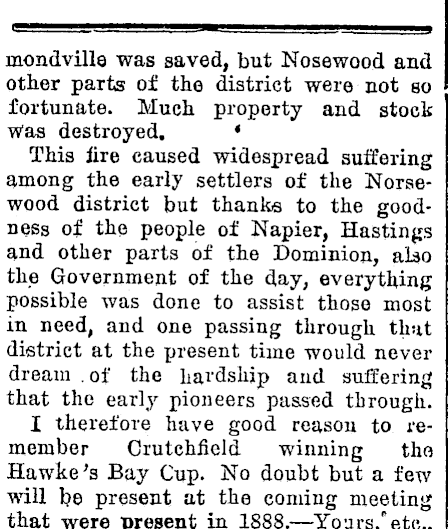 mondville was saved, but Nosewood and other parts of the district were not so fortunate. Much property and stock was destroyed.

This fire caused widespread suffering among the early settlers of the Norsewood district but thanks to the goodness of the people of Napier, Hastings and other parts of the Dominion, also the Government of the day, everything possible was done to assist those most in need, and one passing through that district at the present time would never dream of the hardship and suffering that the early pioneers passed through.

I therefore have good reason to remember Crutchfield winning the Hawke's Bay Cup. No doubt but a few will be present at the coming meeting that were present in 1888.—Yours, etc.,